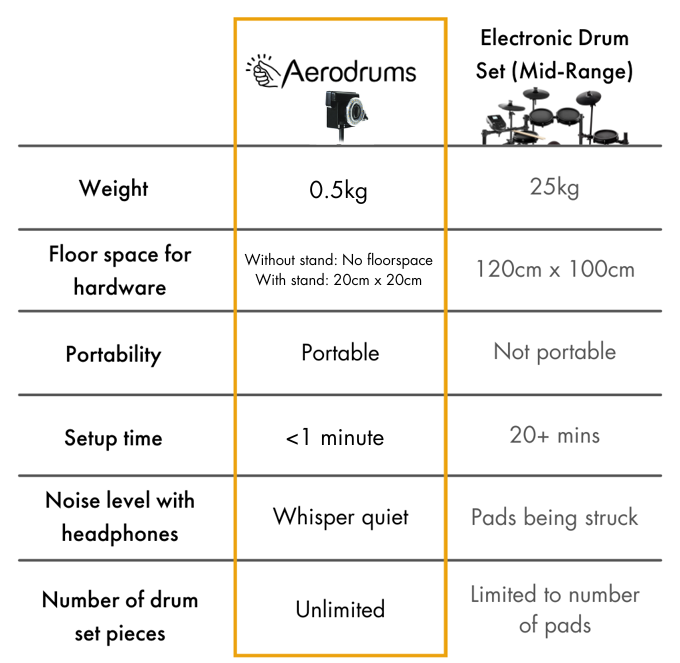 | | Aerodrums | Electronic Drum Set (Mid-Range) |
|---|---|---|
| Weight | 0.5kg | 25kg |
| Floor space for hardware | Without stand: No floorspace With stand: 20cm x 20cm | 120cm x 100cm |
| Portability | Portable | Not portable |
| Setup time | <1 minute | 20+ mins |
| Noise level with headphones | Whisper quiet | Pads being struck |
| Number of drum set pieces | Unlimited | Limited to number of pads |